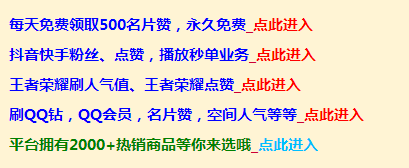 每天免费领取500名片赞，永久免费_点此进入

抖音快手粉丝、点赞，播放秒单业务_点此进入

王者荣耀刷人气值、王者荣耀点赞_点此进入

刷QQ钻，QQ会员，名片赞，空间人气等等_点此进入

平台拥有2000+热销商品等你来选哦_点此进入